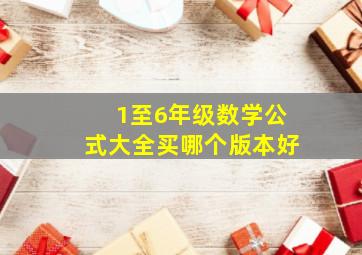 1至6年级数学公式大全买哪个版本好